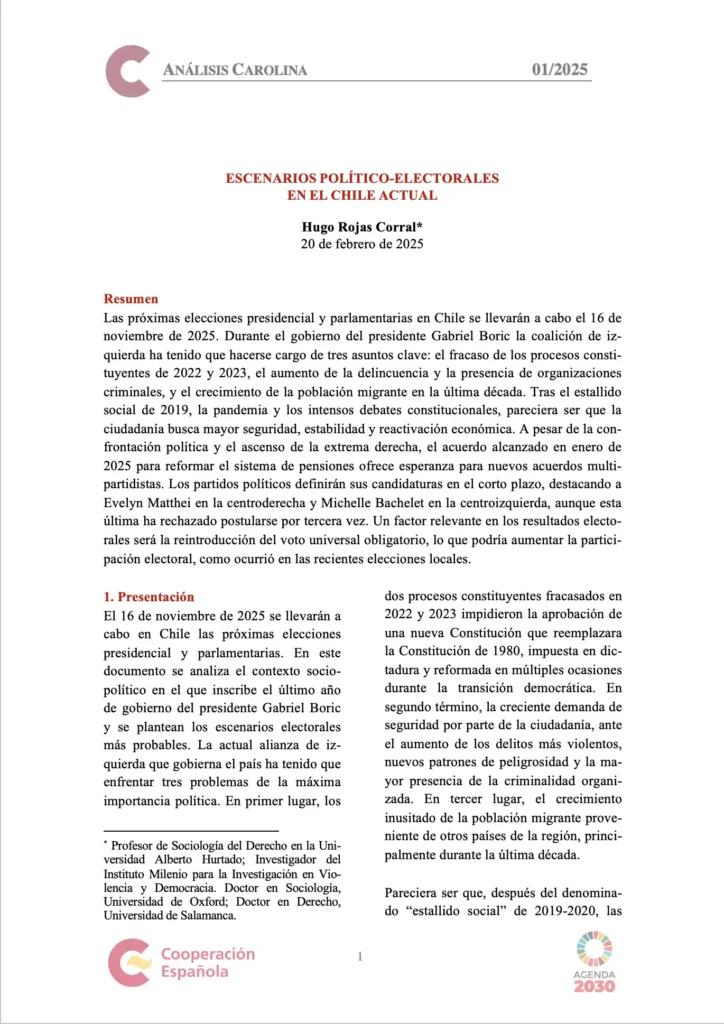 ANÁLISIS CAROLINA 01/2025

ESCENARIOS POLÍTICO-ELECTORALES
EN EL CHILE ACTUAL

Hugo Rojas Corral*
20 de febrero de 2025

Resumen
Las próximas elecciones presidencial y parlamentarias en Chile se llevarán a cabo el 16 de noviembre de 2025. Durante el gobierno del presidente Gabriel Boric la coalición de izquierda ha tenido que hacerse cargo de tres asuntos clave: el fracaso de los procesos constituyentes de 2022 y 2023, el aumento de la delincuencia y la presencia de organizaciones criminales, y el crecimiento de la población migrante en la última década. Tras el estallido social de 2019, la pandemia y los intensos debates constitucionales, pareciera ser que la ciudadanía busca mayor seguridad, estabilidad y reactivación económica. A pesar de la confrontación política y el ascenso de la extrema derecha, el acuerdo alcanzado en enero de 2025 para reformar el sistema de pensiones ofrece esperanza para nuevos acuerdos multipartidistas. Los partidos políticos definirán sus candidaturas en el corto plazo, destacando a Evelyn Matthei en la centroderecha y Michelle Bachelet en la centroizquierda, aunque esta última ha rechazado postularse por tercera vez. Un factor relevante en los resultados electorales será la reintroducción del voto universal obligatorio, lo que podría aumentar la participación electoral, como ocurrió en las recientes elecciones locales.

1. Presentación
El 16 de noviembre de 2025 se llevarán a cabo en Chile las próximas elecciones presidencial y parlamentarias. En este documento se analiza el contexto sociopolítico en el que inscribe el último año de gobierno del presidente Gabriel Boric y se plantean los escenarios electorales más probables. La actual alianza de izquierda que gobierna el país ha tenido que enfrentar tres problemas de la máxima importancia política. En primer lugar, los

* Profesor de Sociología del Derecho en la Universidad Alberto Hurtado; Investigador del Instituto Milenio para la Investigación en Violencia y Democracia. Doctor en Sociología, Universidad de Oxford; Doctor en Derecho, Universidad de Salamanca.

dos procesos constituyentes fracasados en 2022 y 2023 impidieron la aprobación de una nueva Constitución que reemplazara la Constitución de 1980, impuesta en dictadura y reformada en múltiples ocasiones durante la transición democrática. En segundo término, la creciente demanda de seguridad por parte de la ciudadanía, ante el aumento de los delitos más violentos, nuevos patrones de peligrosidad y la mayor presencia de la criminalidad organizada. En tercer lugar, el crecimiento inusitado de la población migrante proveniente de otros países de la región, principalmente durante la última década.

Pareciera ser que, después del denominado “estallido social” de 2019-2020, las

Cooperación Española

1

AGENDA 2030